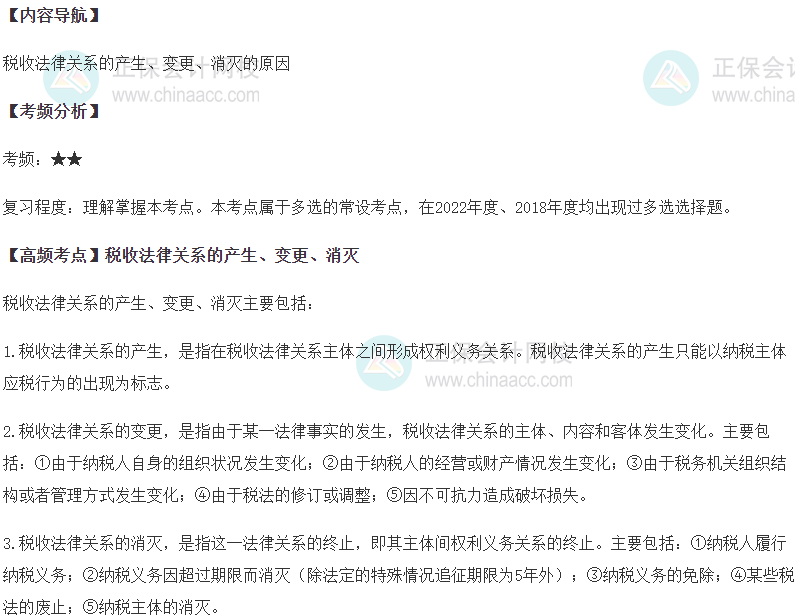 【内容导航】

税收法律关系的产生、变更、消灭的原因

【考频分析】

考频：★★

复习程度：理解掌握本考点。本考点属于多选的常设考点，在2022年度、2018年度均出现过多选选择题。

【高频考点】税收法律关系的产生、变更、消灭

税收法律关系的产生、变更、消灭主要包括：

1.税收法律关系的产生，是指在税收法律关系主体之间形成权利义务关系。税收法律关系的产生只能以纳税主体应税行为的出现为标志。

2.税收法律关系的变更，是指由于某一法律事实的发生，税收法律关系的主体、内容和客体发生变化。主要包括：①由于纳税人自身的组织状况发生变化；②由于纳税人的经营或财产情况发生变化；③由于税务机关组织结构或者管理方式发生变化；④由于税法的修订或调整；⑤因不可抗力造成破坏损失。

3.税收法律关系的消灭，是指这一法律关系的终止，即其主体间权利义务关系的终止。主要包括：①纳税人履行纳税义务；②纳税义务因超过期限而消灭（除法定的特殊情况追征期限为5年外）；③纳税义务的免除；④某些税法的废止；⑤纳税主体的消灭。

正保会计网校
www.chinaacc.com